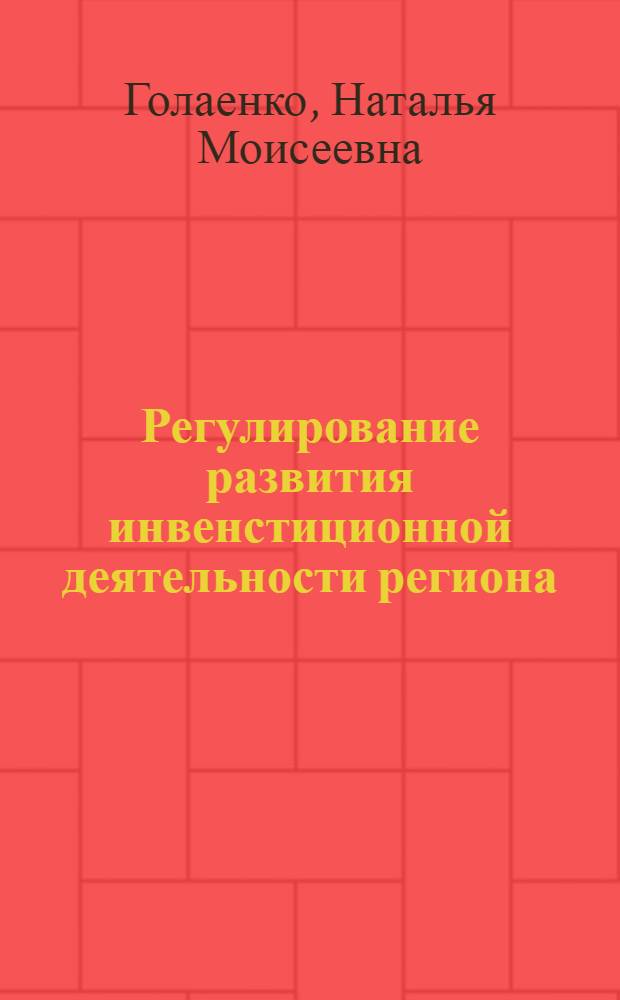 Голаенко, Наталья Моисеевна

Регулирование развития инвенстиционной деятельности региона